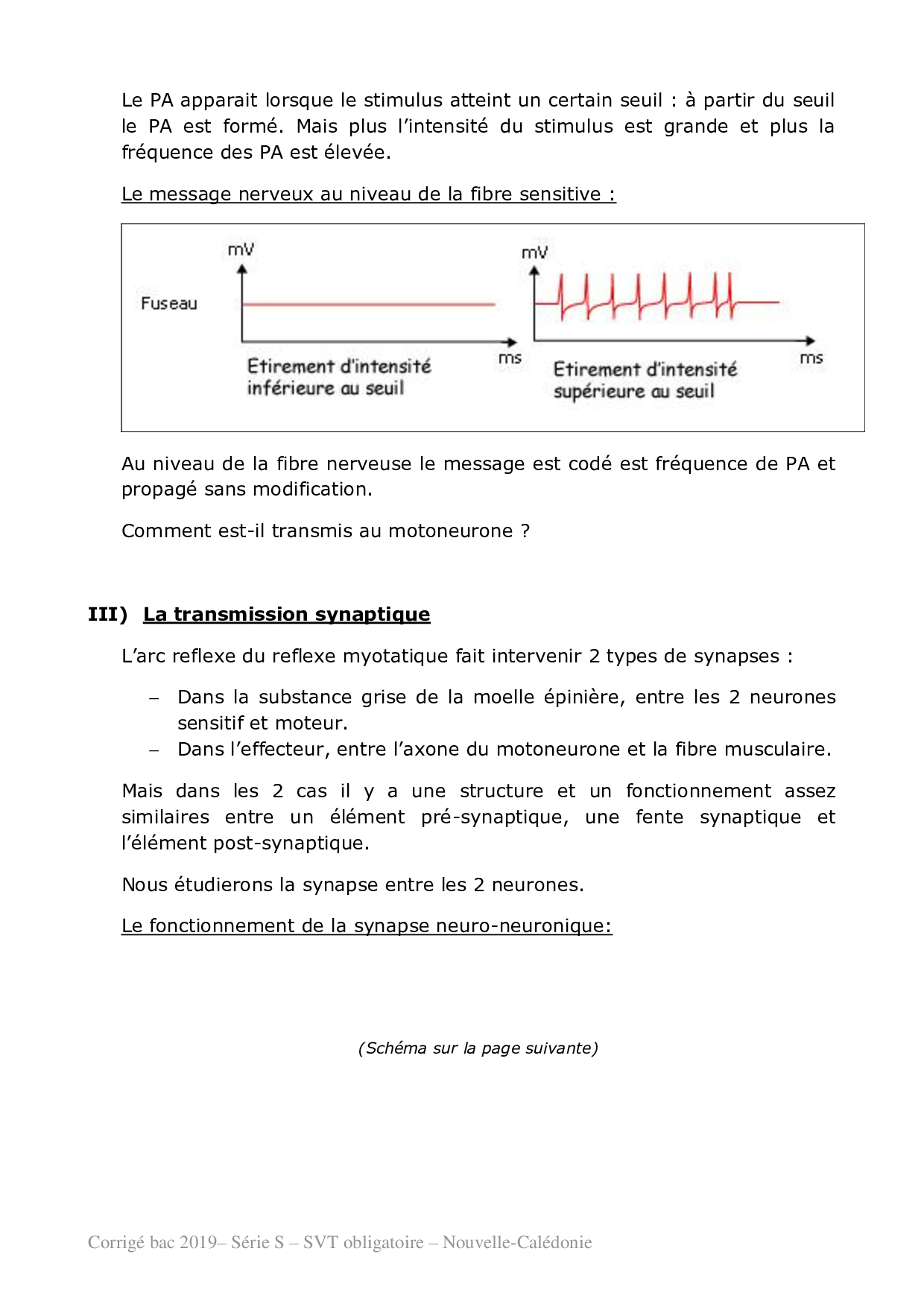 Le PA apparait lorsque le stimulus atteint un certain seuil : à partir du seuil le PA est formé. Mais plus l'intensité du stimulus est grande et plus la fréquence des PA est élevée.

Le message nerveux au niveau de la fibre sensitive :

Fuseau

mV

ms

Etirement d'intensité inférieure au seuil

mV

ms

Etirement d'intensité supérieure au seuil

Au niveau de la fibre nerveuse le message est codé est fréquence de PA et propagé sans modification.

Comment est-il transmis au motoneurone ?

III) La transmission synaptique

L'arc reflexe du reflexe myotatique fait intervenir 2 types de synapses :

– Dans la substance grise de la moelle épinière, entre les 2 neurones sensitif et moteur.
– Dans l'effecteur, entre l'axone du motoneurone et la fibre musculaire.

Mais dans les 2 cas il y a une structure et un fonctionnement assez similaires entre un élément pré-synaptique, une fente synaptique et l'élément post-synaptique.

Nous étudierons la synapse entre les 2 neurones.

Le fonctionnement de la synapse neuro-neuronique:

(Schéma sur la page suivante)

Corrigé bac 2019– Série S – SVT obligatoire – Nouvelle-Calédonie